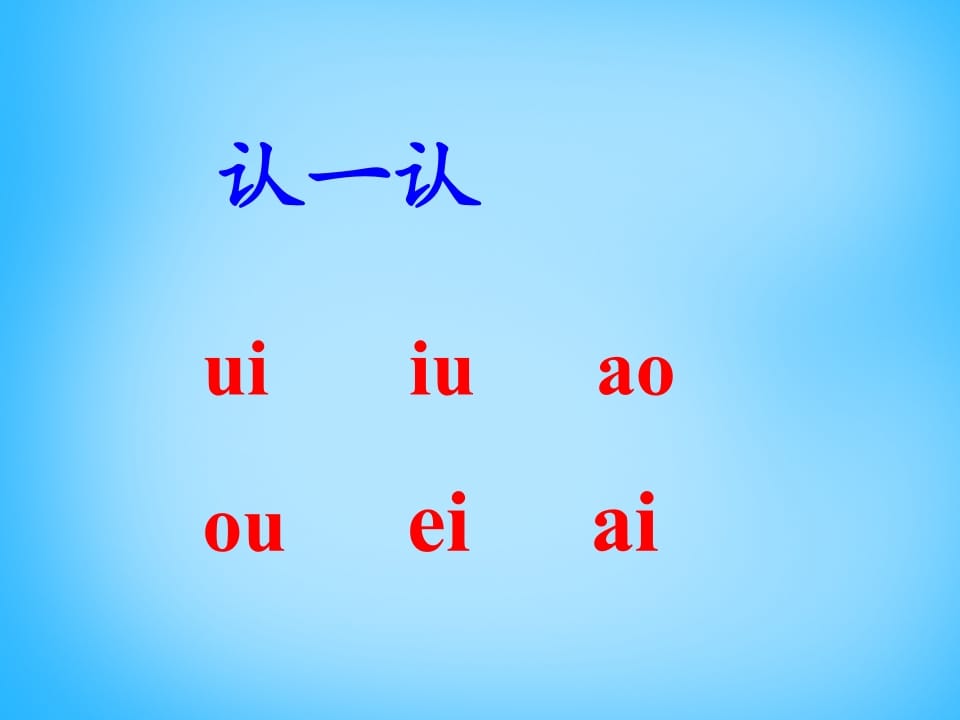 认一认

ui iu ao

ou ei ai